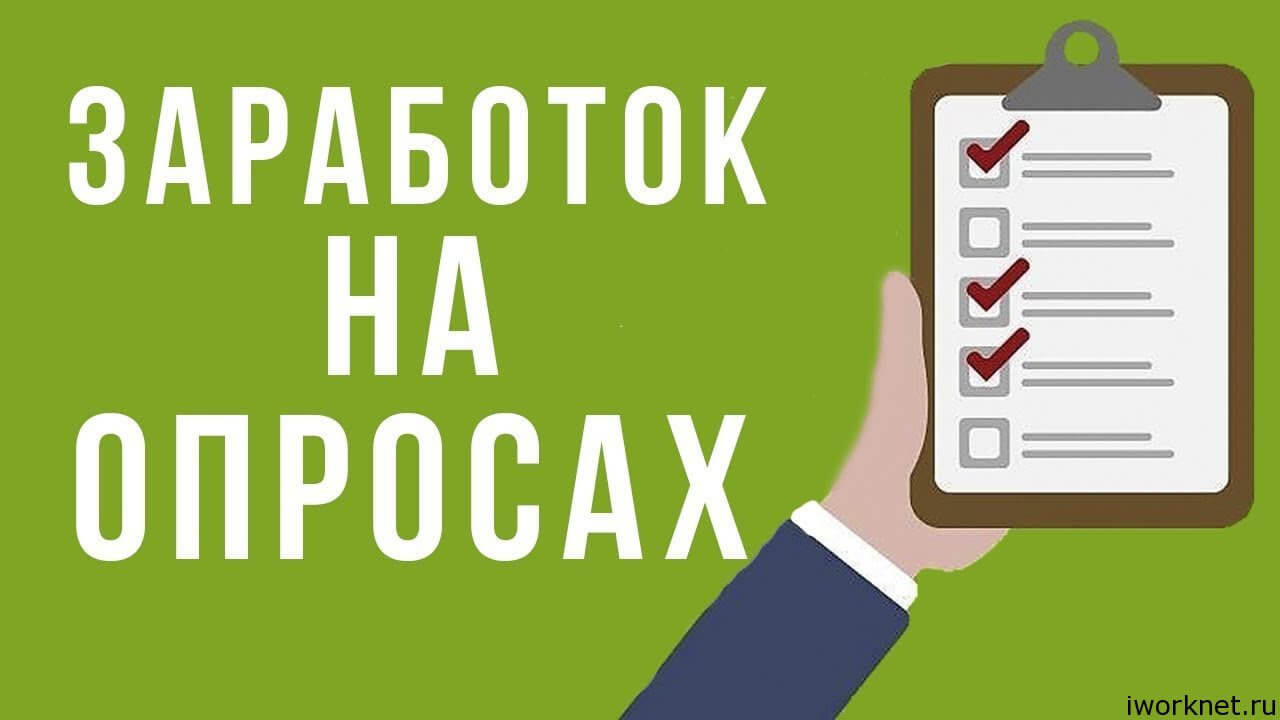 ЗАРАБОТОК
НА
ОПРОСАХ

iworknet.ru